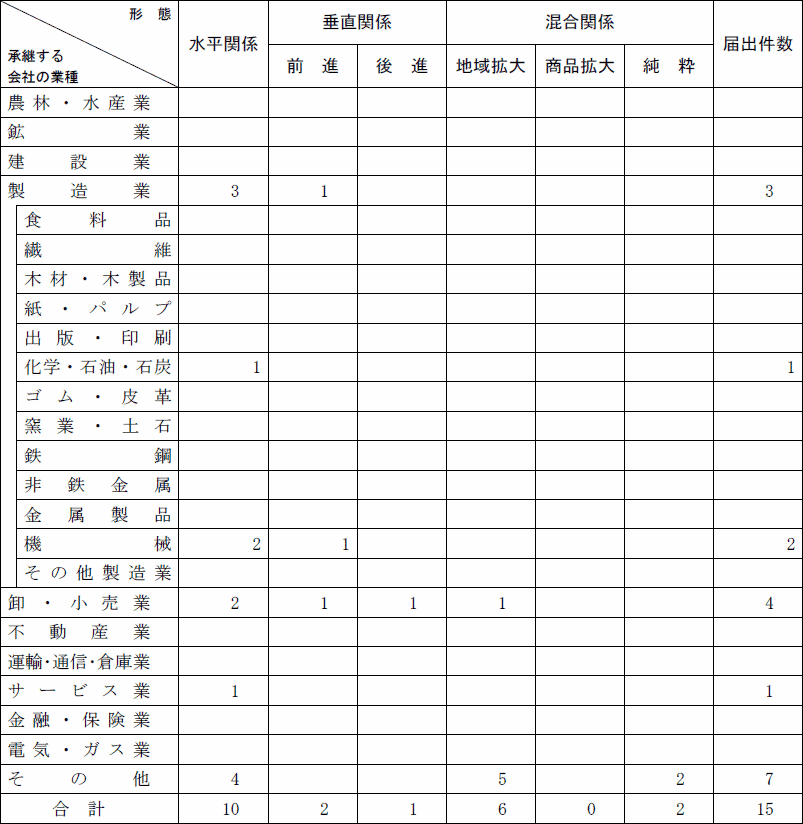 | 形態 / 承継する会社の業種 | 水平関係 | 垂直関係 前進 | 垂直関係 後進 | 混合関係 地域拡大 | 混合関係 商品拡大 | 混合関係 純粋 | 届出件数 |
|---|---|---|---|---|---|---|---|
| 農林・水産業 | | | | | | | |
| 鉱業 | | | | | | | |
| 建設業 | | | | | | | |
| 製造業 | 3 | 1 | | | | | 3 |
| 食料品 | | | | | | | |
| 繊維 | | | | | | | |
| 木材・木製品 | | | | | | | |
| 紙・パルプ | | | | | | | |
| 出版・印刷 | | | | | | | |
| 化学・石油・石炭 | 1 | | | | | | 1 |
| ゴム・皮革 | | | | | | | |
| 窯業・土石 | | | | | | | |
| 鉄鋼 | | | | | | | |
| 非鉄金属 | | | | | | | |
| 金属製品 | | | | | | | |
| 機械 | 2 | 1 | | | | | 2 |
| その他製造業 | | | | | | | |
| 卸・小売業 | 2 | 1 | 1 | 1 | | | 4 |
| 不動産業 | | | | | | | |
| 運輸・通信・倉庫業 | | | | | | | |
| サービス業 | 1 | | | | | | 1 |
| 金融・保険業 | | | | | | | |
| 電気・ガス業 | | | | | | | |
| その他 | 4 | | | 5 | | 2 | 7 |
| 合計 | 10 | 2 | 1 | 6 | 0 | 2 | 15 |